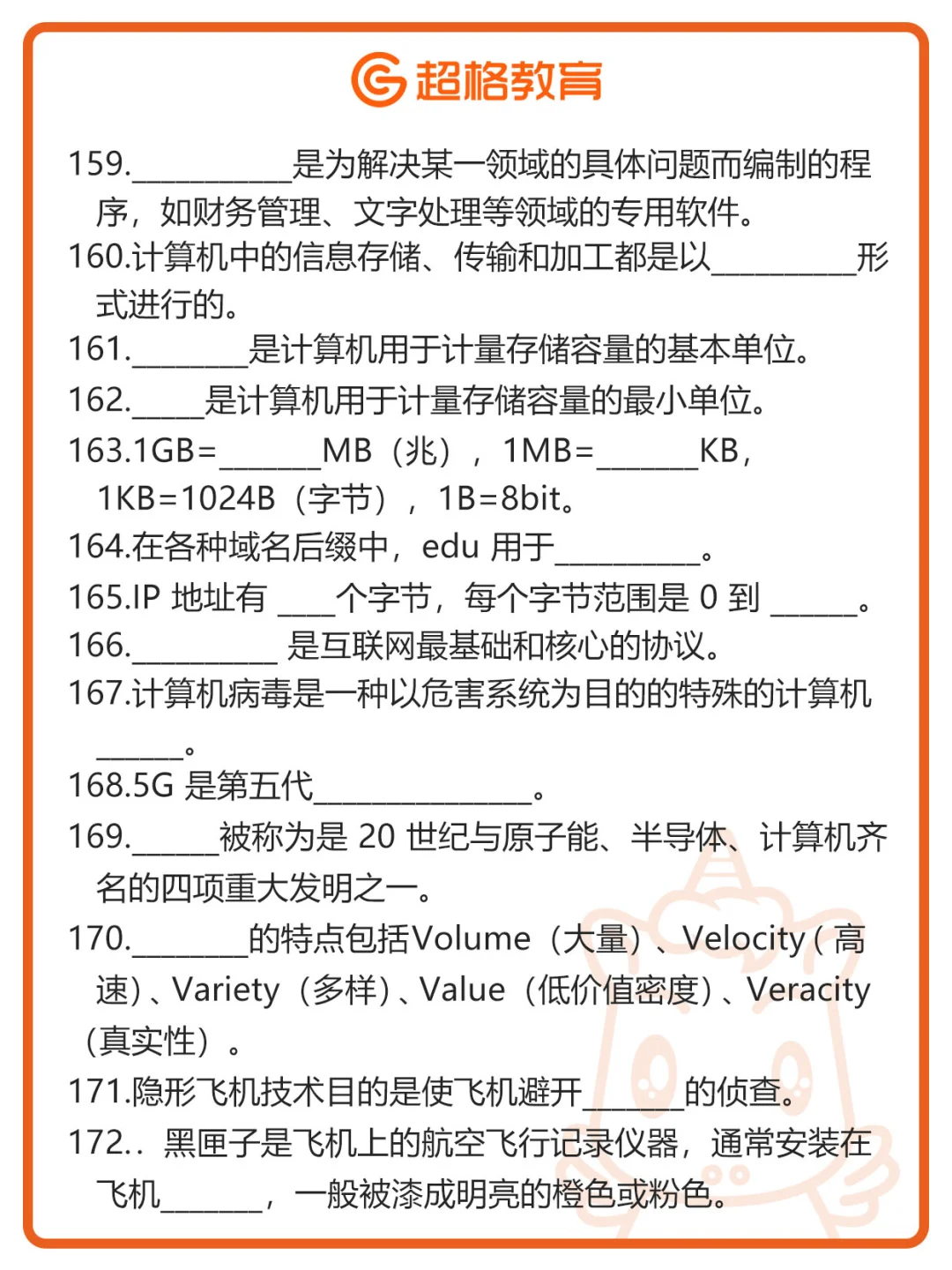 超格教育

159.___________是为解决某一领域的具体问题而编制的程序，如财务管理、文字处理等领域的专用软件。

160.计算机中的信息存储、传输和加工都是以__________形式进行的。

161.________是计算机用于计量存储容量的基本单位。

162._____是计算机用于计量存储容量的最小单位。

163.1GB=_______MB（兆），1MB=_______KB，1KB=1024B（字节），1B=8bit。

164.在各种域名后缀中，edu 用于__________。

165.IP 地址有 ____个字节，每个字节范围是 0 到 ______。

166.__________ 是互联网最基础和核心的协议。

167.计算机病毒是一种以危害系统为目的的特殊的计算机______。

168.5G 是第五代_______________。

169.______被称为是 20 世纪与原子能、半导体、计算机齐名的四项重大发明之一。

170.________的特点包括Volume（大量）、Velocity（高速）、Variety（多样）、Value（低价值密度）、Veracity（真实性）。

171.隐形飞机技术目的是使飞机避开_______的侦查。

172.. 黑匣子是飞机上的航空飞行记录仪器，通常安装在飞机_______，一般被漆成明亮的橙色或粉色。